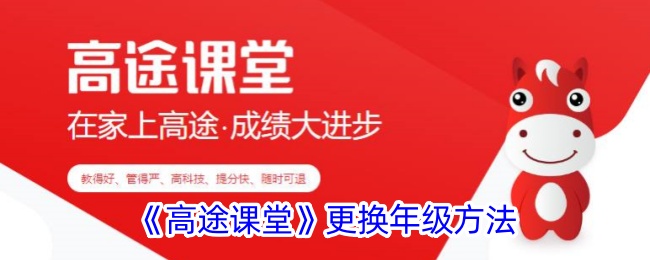 高途课堂

在家上高途·成绩大进步

教得好、管得严、高科技、提分快、随时可退

《高途课堂》更换年级方法